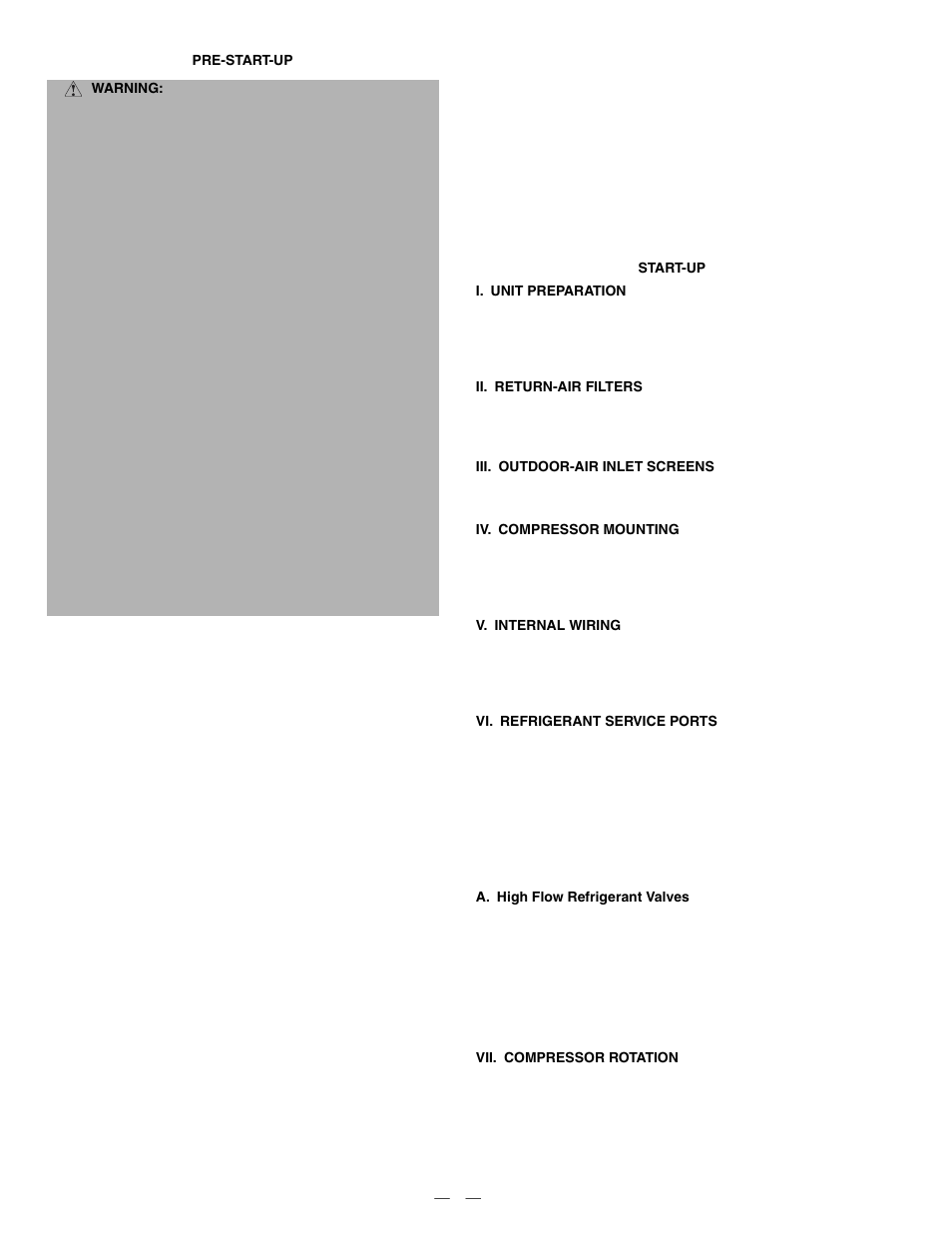 PRE-START-UP

WARNING:

START-UP

I. UNIT PREPARATION

II. RETURN-AIR FILTERS

III. OUTDOOR-AIR INLET SCREENS

IV. COMPRESSOR MOUNTING

V. INTERNAL WIRING

VI. REFRIGERANT SERVICE PORTS

A. High Flow Refrigerant Valves

VII. COMPRESSOR ROTATION

— —